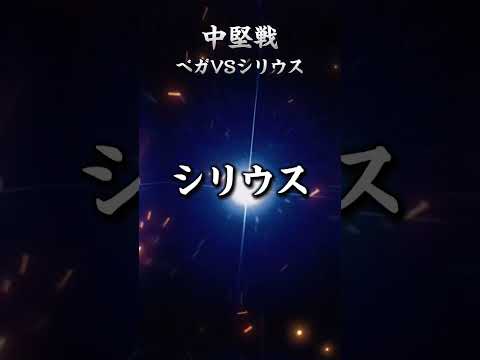 中堅戦
ベガVSシリウス

シリウス